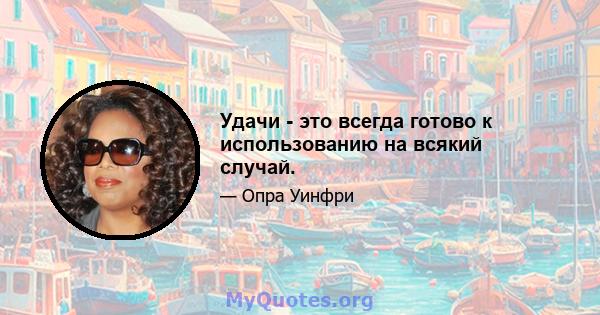 Удачи - это всегда готово к использованию на всякий случай.

— Опра Уинфри

MyQuotes.org